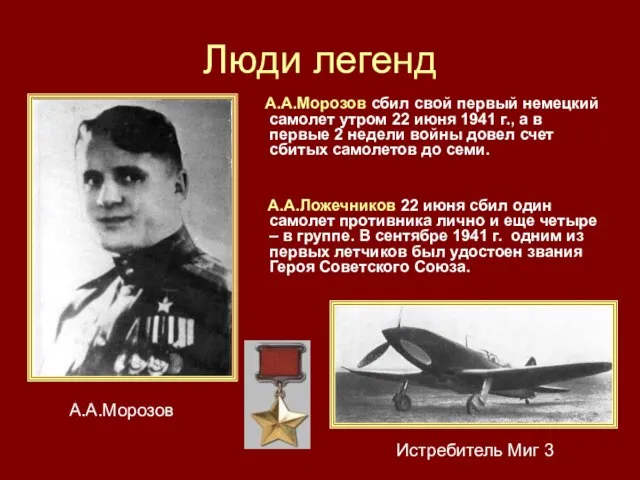 Люди легенд

А.А.Морозов сбил свой первый немецкий самолет утром 22 июня 1941 г., а в первые 2 недели войны довел счет сбитых самолетов до семи.

А.А.Ложечников 22 июня сбил один самолет противника лично и еще четыре – в группе. В сентябре 1941 г. одним из первых летчиков был удостоен звания Героя Советского Союза.

А.А.Морозов

Истребитель Миг 3